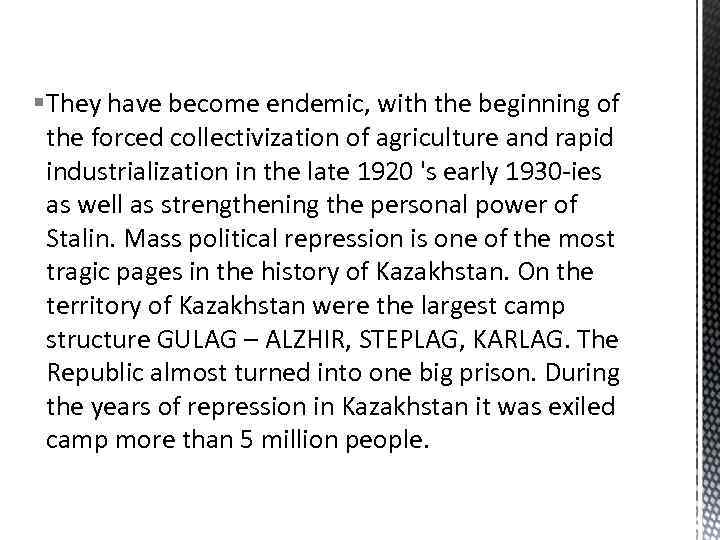 They have become endemic, with the beginning of the forced collectivization of agriculture and rapid industrialization in the late 1920 's early 1930-ies as well as strengthening the personal power of Stalin. Mass political repression is one of the most tragic pages in the history of Kazakhstan. On the territory of Kazakhstan were the largest camp structure GULAG – ALZHIR, STEPLAG, KARLAG. The Republic almost turned into one big prison. During the years of repression in Kazakhstan it was exiled camp more than 5 million people.